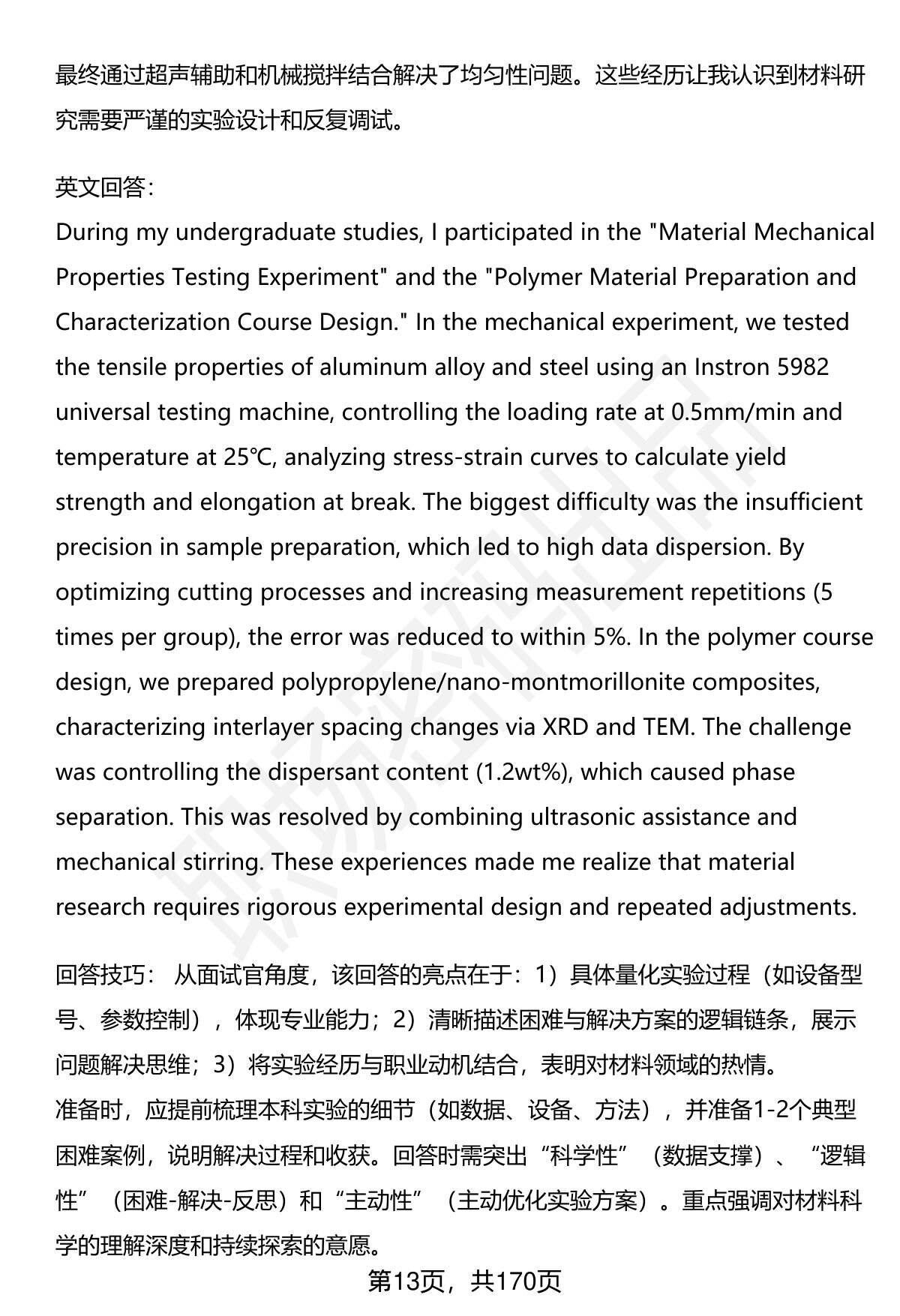 最终通过超声辅助和机械搅拌结合解决了均匀性问题。这些经历让我认识到材料研究需要严谨的实验设计和反复调试。

英文回答：
During my undergraduate studies, I participated in the "Material Mechanical Properties Testing Experiment" and the "Polymer Material Preparation and Characterization Course Design." In the mechanical experiment, we tested the tensile properties of aluminum alloy and steel using an Instron 5982 universal testing machine, controlling the loading rate at 0.5mm/min and temperature at 25℃, analyzing stress-strain curves to calculate yield strength and elongation at break. The biggest difficulty was the insufficient precision in sample preparation, which led to high data dispersion. By optimizing cutting processes and increasing measurement repetitions (5 times per group), the error was reduced to within 5%. In the polymer course design, we prepared polypropylene/nano-montmorillonite composites, characterizing interlayer spacing changes via XRD and TEM. The challenge was controlling the dispersant content (1.2wt%), which caused phase separation. This was resolved by combining ultrasonic assistance and mechanical stirring. These experiences made me realize that material research requires rigorous experimental design and repeated adjustments.

回答技巧： 从面试官角度，该回答的亮点在于：1）具体量化实验过程（如设备型号、参数控制），体现专业能力；2）清晰描述困难与解决方案的逻辑链条，展示问题解决思维；3）将实验经历与职业动机结合，表明对材料领域的热情。
准备时，应提前梳理本科实验的细节（如数据、设备、方法），并准备1-2个典型困难案例，说明解决过程和收获。回答时需突出“科学性”（数据支撑）、“逻辑性”（困难-解决-反思）和“主动性”（主动优化实验方案）。重点强调对材料科学的理解深度和持续探索的意愿。

第13页，共170页